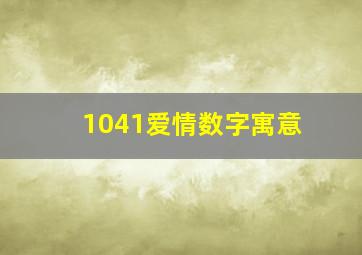 1041爱情数字寓意